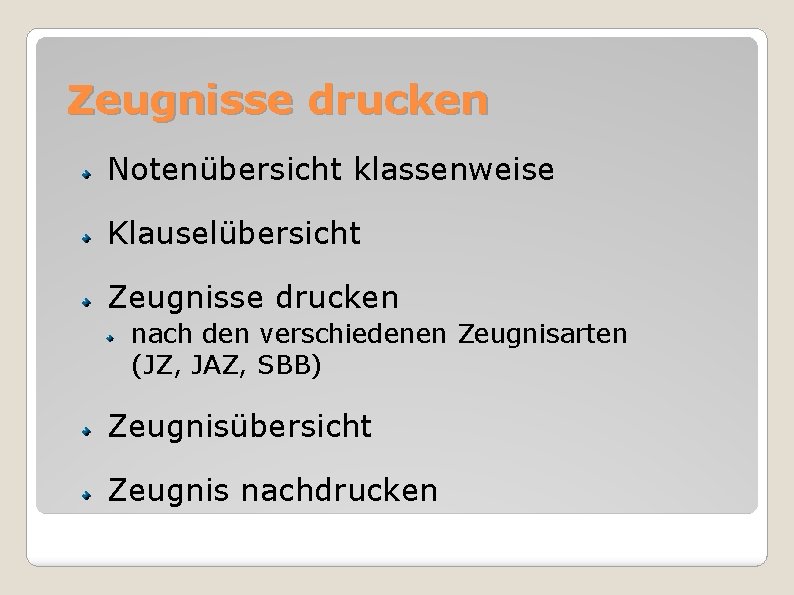 Zeugnisse drucken

Notenübersicht klassenweise

Klauselübersicht

Zeugnisse drucken

nach den verschiedenen Zeugnisarten (JZ, JAZ, SBB)

Zeugnisübersicht

Zeugnis nachdrucken